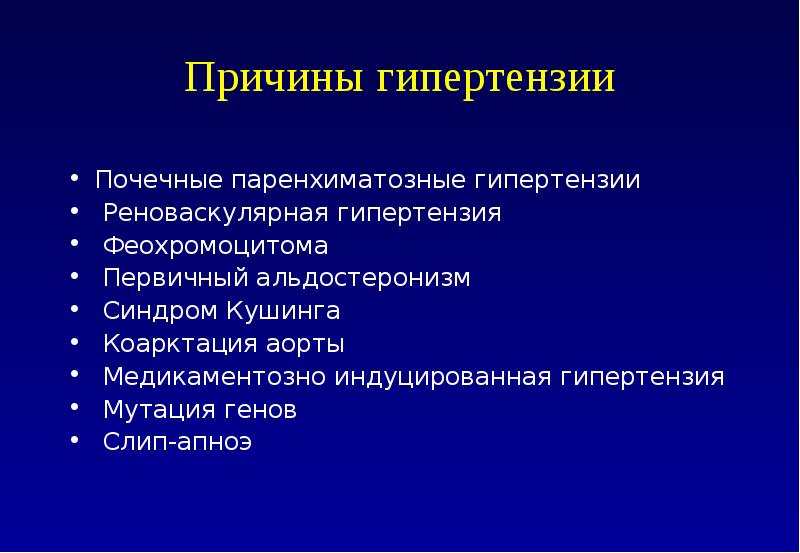 Причины гипертензии

• Почечные паренхиматозные гипертензии
• Реноваскулярная гипертензия
• Феохромоцитома
• Первичный альдостеронизм
• Синдром Кушинга
• Коарктация аорты
• Медикаментозно индуцированная гипертензия
• Мутация генов
• Слип-апноэ